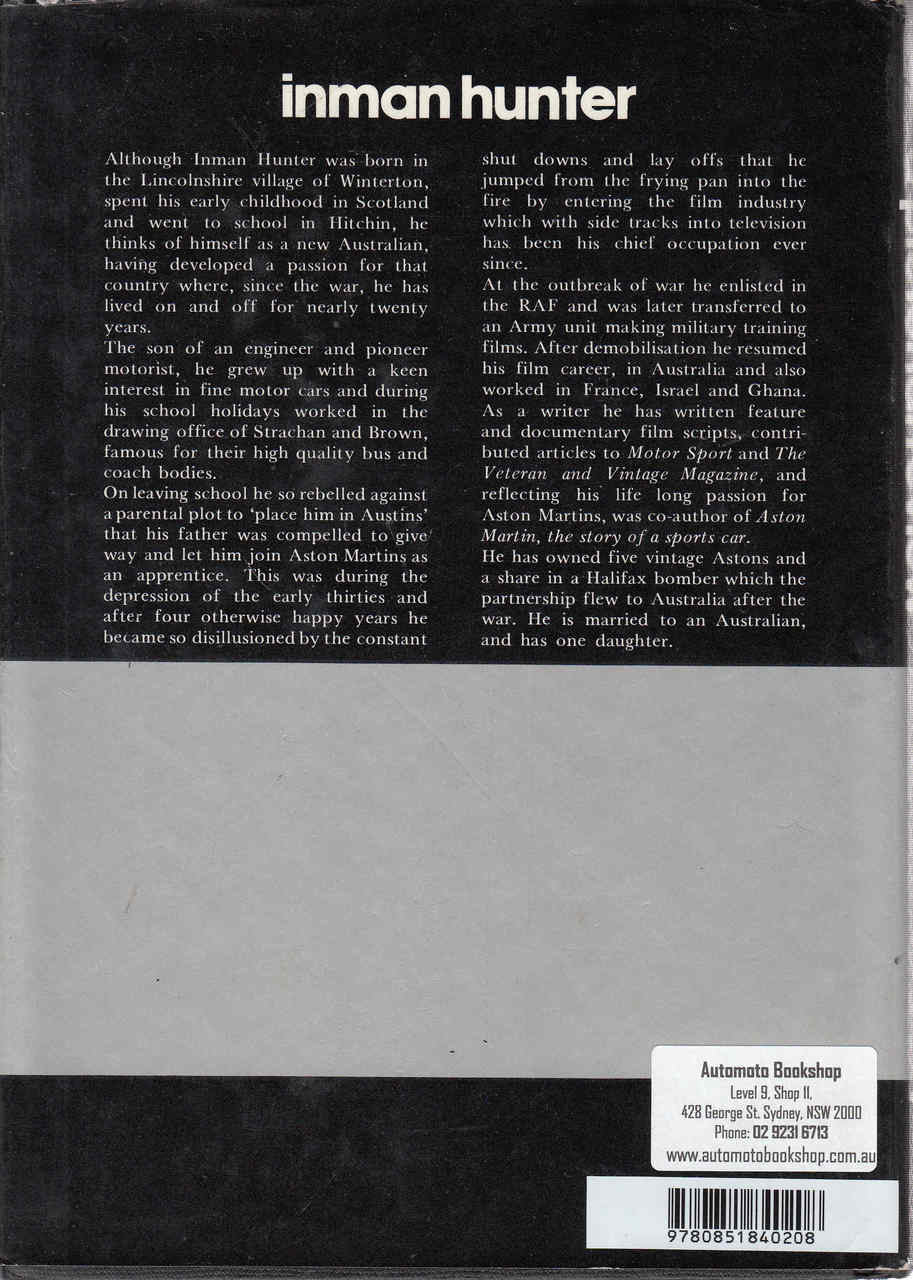 inman hunter

Although Inman Hunter was born in the Lincolnshire village of Winterton, spent his early childhood in Scotland and went to school in Hitchin, he thinks of himself as a new Australian, having developed a passion for that country where, since the war, he has lived on and off for nearly twenty years.
The son of an engineer and pioneer motorist, he grew up with a keen interest in fine motor cars and during his school holidays worked in the drawing office of Strachan and Brown, famous for their high quality bus and coach bodies.
On leaving school he so rebelled against a parental plot to 'place him in Austins' that his father was compelled to give way and let him join Aston Martins as an apprentice. This was during the depression of the early thirties and after four otherwise happy years he became so disillusioned by the constant shut downs and lay offs that he jumped from the frying pan into the fire by entering the film industry which with side tracks into television has been his chief occupation ever since.
At the outbreak of war he enlisted in the RAF and was later transferred to an Army unit making military training films. After demobilisation he resumed his film career, in Australia and also worked in France, Israel and Ghana. As a writer he has written feature and documentary film scripts, contributed articles to Motor Sport and The Veteran and Vintage Magazine, and reflecting his life long passion for Aston Martins, was co-author of Aston Martin, the story of a sports car.
He has owned five vintage Astons and a share in a Halifax bomber which the partnership flew to Australia after the war. He is married to an Australian, and has one daughter.

Automoto Bookshop
Level 9, Shop 11,
428 George St. Sydney, NSW 2000
Phone: 02 9231 6713
www.automotobookshop.com.au

9780851840208